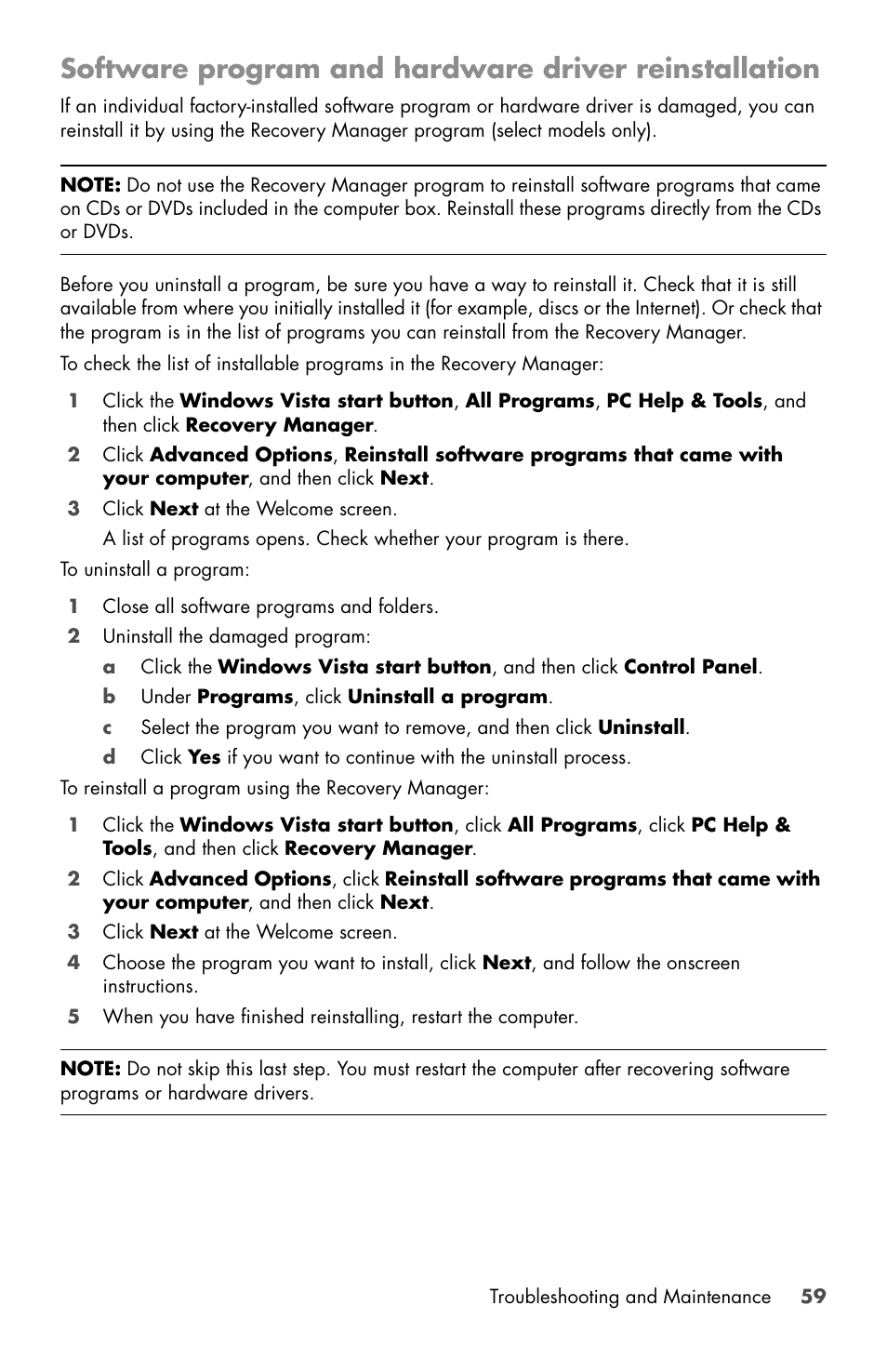 Software program and hardware driver reinstallation

If an individual factory-installed software program or hardware driver is damaged, you can reinstall it by using the Recovery Manager program (select models only).

NOTE: Do not use the Recovery Manager program to reinstall software programs that came on CDs or DVDs included in the computer box. Reinstall these programs directly from the CDs or DVDs.

Before you uninstall a program, be sure you have a way to reinstall it. Check that it is still available from where you initially installed it (for example, discs or the Internet). Or check that the program is in the list of programs you can reinstall from the Recovery Manager.

To check the list of installable programs in the Recovery Manager:

1 Click the Windows Vista start button, All Programs, PC Help & Tools, and then click Recovery Manager.

2 Click Advanced Options, Reinstall software programs that came with your computer, and then click Next.

3 Click Next at the Welcome screen.

A list of programs opens. Check whether your program is there.

To uninstall a program:

1 Close all software programs and folders.

2 Uninstall the damaged program:

a Click the Windows Vista start button, and then click Control Panel.

b Under Programs, click Uninstall a program.

c Select the program you want to remove, and then click Uninstall.

d Click Yes if you want to continue with the uninstall process.

To reinstall a program using the Recovery Manager:

1 Click the Windows Vista start button, click All Programs, click PC Help & Tools, and then click Recovery Manager.

2 Click Advanced Options, click Reinstall software programs that came with your computer, and then click Next.

3 Click Next at the Welcome screen.

4 Choose the program you want to install, click Next, and follow the onscreen instructions.

5 When you have finished reinstalling, restart the computer.

NOTE: Do not skip this last step. You must restart the computer after recovering software programs or hardware drivers.

Troubleshooting and Maintenance 59